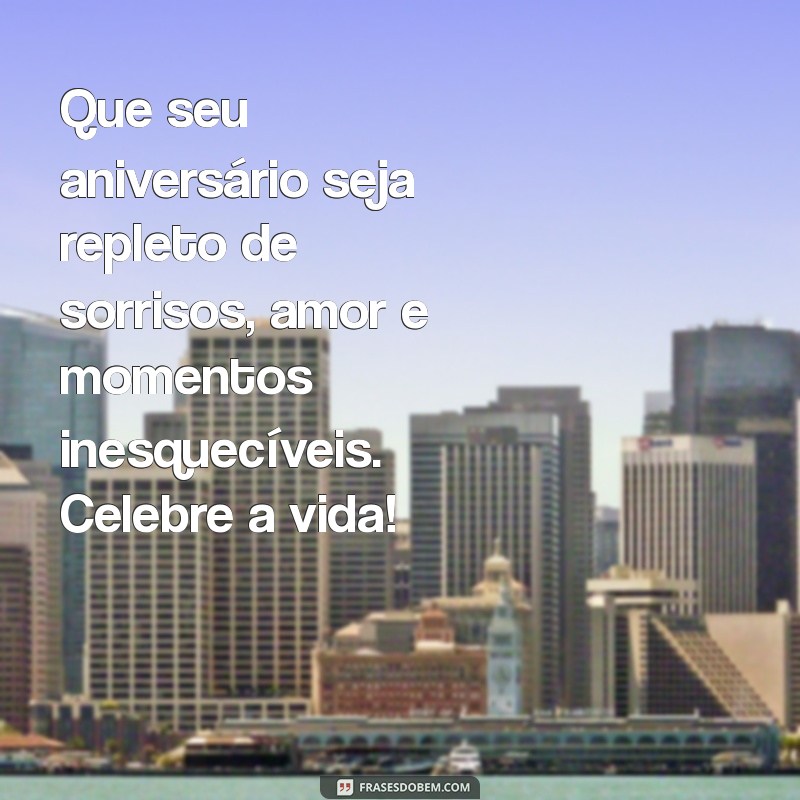 Que seu aniversário seja repleto de sorrisos, amor e momentos inesquecíveis. Celebre a vida!

FRASESDOBEM.COM